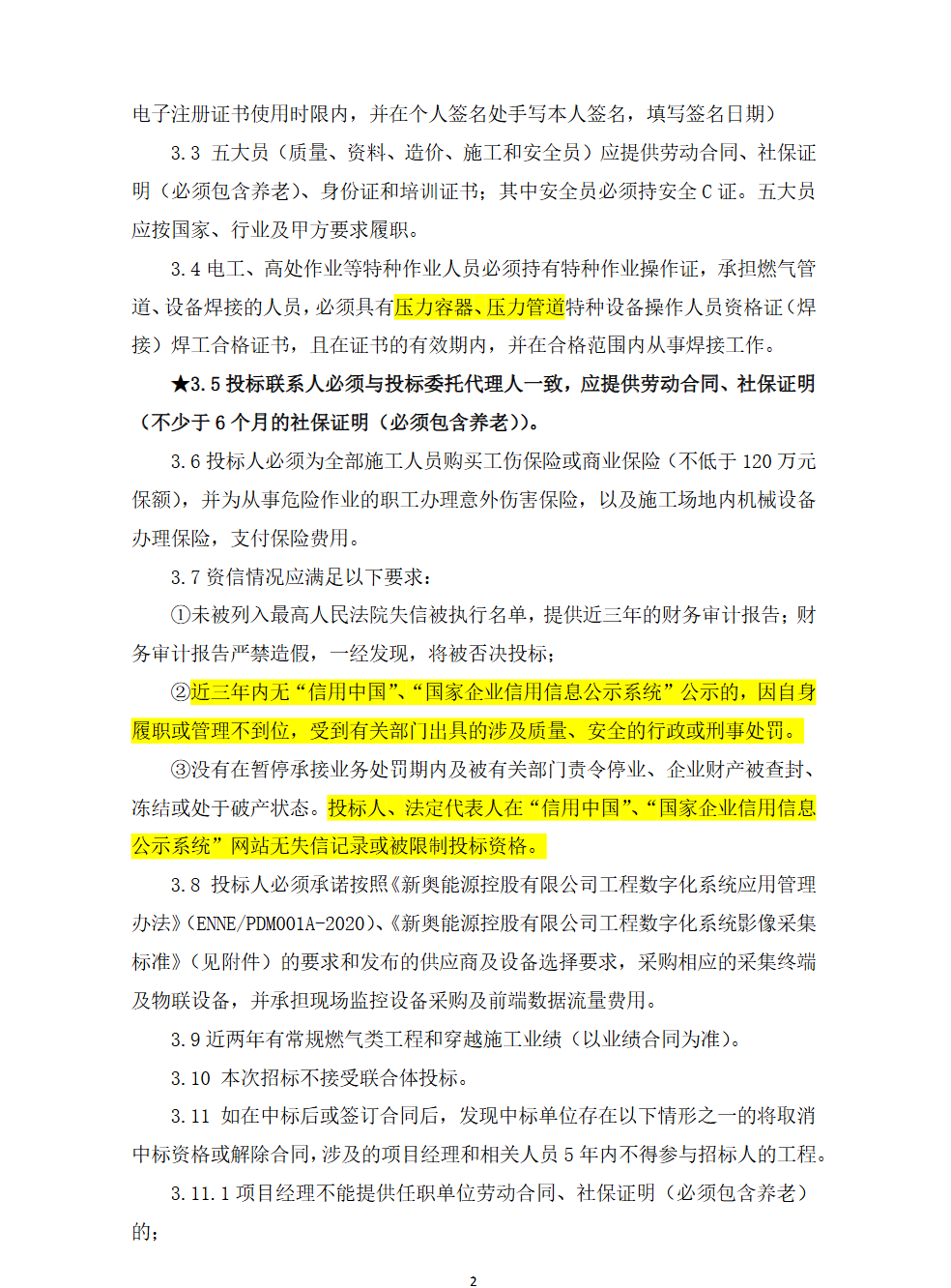 电子注册证书使用时限内，并在个人签名处手写本人签名，填写签名日期）

3.3 五大员（质量、资料、造价、施工和安全员）应提供劳动合同、社保证明（必须包含养老）、身份证和培训证书；其中安全员必须持安全 C 证。五大员应按国家、行业及甲方要求履职。

3.4 电工、高处作业等特种作业人员必须持有特种作业操作证，承担燃气管道、设备焊接的人员，必须具有压力容器、压力管道特种设备操作人员资格证（焊接）焊工合格证书，且在证书的有效期内，并在合格范围内从事焊接工作。

★3.5 投标联系人必须与投标委托代理人一致，应提供劳动合同、社保证明（不少于 6 个月的社保证明（必须包含养老））。

3.6 投标人必须为全部施工人员购买工伤保险或商业保险（不低于 120 万元保额），并为从事危险作业的职工办理意外伤害保险，以及施工场地内机械设备办理保险，支付保险费用。

3.7 资信情况应满足以下要求：

①未被列入最高人民法院失信被执行名单，提供近三年的财务审计报告；财务审计报告严禁造假，一经发现，将被否决投标；

②近三年内无“信用中国”、“国家企业信用信息公示系统”公示的，因自身履职或管理不到位，受到有关部门出具的涉及质量、安全的行政或刑事处罚。

③没有在暂停承接业务处罚期内及被有关部门责令停业、企业财产被查封、冻结或处于破产状态。投标人、法定代表人在“信用中国”、“国家企业信用信息公示系统”网站无失信记录或被限制投标资格。

3.8 投标人必须承诺按照《新奥能源控股有限公司工程数字化系统应用管理办法》(ENNE/PDM001A-2020)、《新奥能源控股有限公司工程数字化系统影像采集标准》（见附件）的要求和发布的供应商及设备选择要求，采购相应的采集终端及物联设备，并承担现场监控设备采购及前端数据流量费用。

3.9 近两年有常规燃气类工程和穿越施工业绩（以业绩合同为准）。

3.10 本次招标不接受联合体投标。

3.11 如在中标后或签订合同后，发现中标单位存在以下情形之一的将取消中标资格或解除合同，涉及的项目经理和相关人员 5 年内不得参与招标人的工程。

3.11.1 项目经理不能提供任职单位劳动合同、社保证明（必须包含养老）的；

2